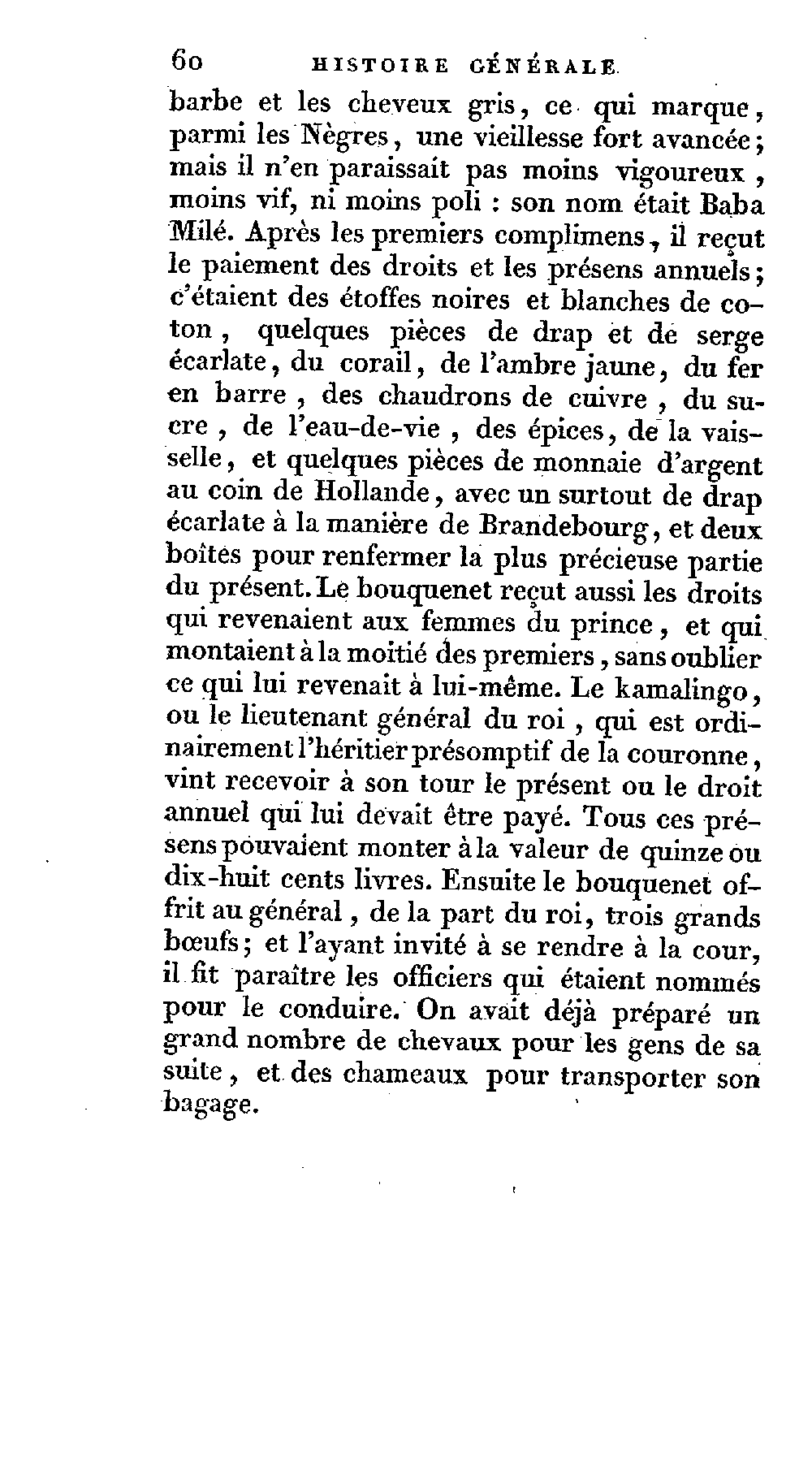 60 HISTOIRE GÉNÉRALE

barbe et les cheveux gris, ce qui marque, parmi les Nègres, une vieillesse fort avancée; mais il n'en paraissait pas moins vigoureux, moins vif, ni moins poli : son nom était Baba Milé. Après les premiers complimens, il reçut le paiement des droits et les présens annuels; c'étaient des étoffes noires et blanches de coton, quelques pièces de drap et de serge écarlate, du corail, de l'ambre jaune, du fer en barre, des chaudrons de cuivre, du sucre, de l'eau-de-vie, des épices, de la vaisselle, et quelques pièces de monnaie d'argent au coin de Hollande, avec un surtout de drap écarlate à la manière de Brandebourg, et deux boîtes pour renfermer la plus précieuse partie du présent. Le bouquenet reçut aussi les droits qui revenaient aux femmes du prince, et qui montaient à la moitié des premiers, sans oublier ce qui lui revenait à lui-même. Le kamalingo, ou le lieutenant général du roi, qui est ordinairement l'héritier présomptif de la couronne, vint recevoir à son tour le présent ou le droit annuel qui lui devait être payé. Tous ces présens pouvaient monter à la valeur de quinze ou dix-huit cents livres. Ensuite le bouquenet offrit au général, de la part du roi, trois grands bœufs; et l'ayant invité à se rendre à la cour, il fit paraître les officiers qui étaient nommés pour le conduire. On avait déjà préparé un grand nombre de chevaux pour les gens de sa suite, et des chameaux pour transporter son bagage.